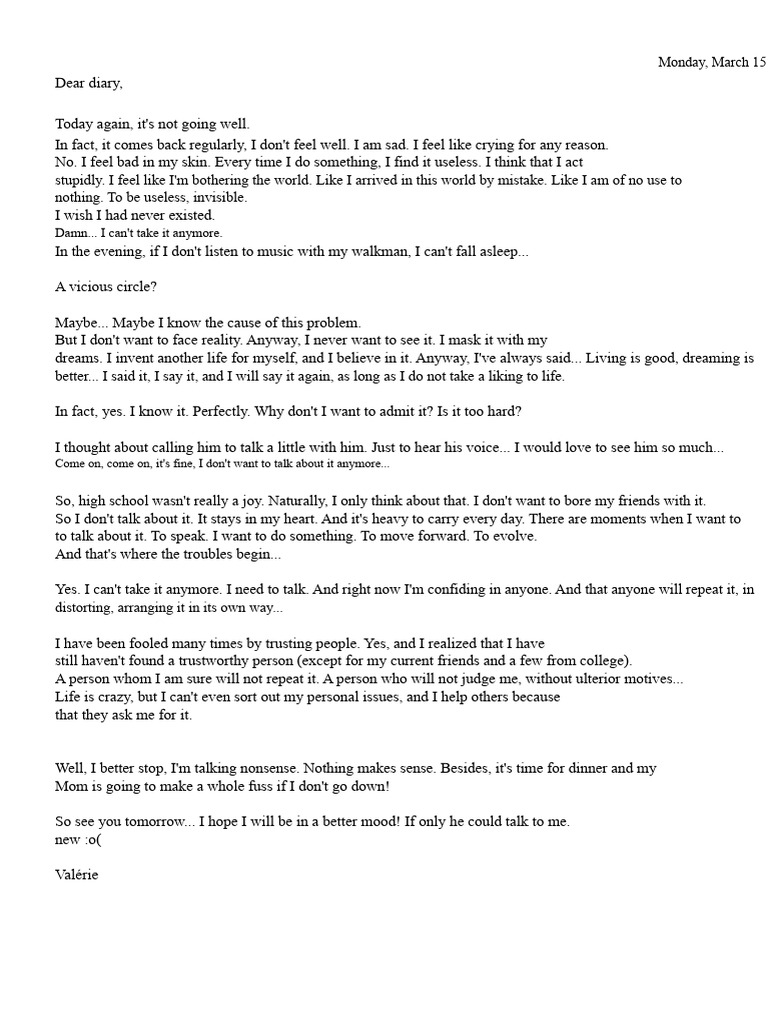 Monday, March 15

Dear diary,

Today again, it's not going well.
In fact, it comes back regularly, I don't feel well. I am sad. I feel like crying for any reason. No. I feel bad in my skin. Every time I do something, I find it useless. I think that I act stupidly. I feel like I'm bothering the world. Like I arrived in this world by mistake. Like I am of no use to nothing. To be useless, invisible.
I wish I had never existed.
Damn... I can't take it anymore.
In the evening, if I don't listen to music with my walkman, I can't fall asleep...

A vicious circle?

Maybe... Maybe I know the cause of this problem.
But I don't want to face reality. Anyway, I never want to see it. I mask it with my dreams. I invent another life for myself, and I believe in it. Anyway, I've always said... Living is good, dreaming is better... I said it, I say it, and I will say it again, as long as I do not take a liking to life.

In fact, yes. I know it. Perfectly. Why don't I want to admit it? Is it too hard?

I thought about calling him to talk a little with him. Just to hear his voice... I would love to see him so much...
Come on, come on, it's fine, I don't want to talk about it anymore...

So, high school wasn't really a joy. Naturally, I only think about that. I don't want to bore my friends with it. So I don't talk about it. It stays in my heart. And it's heavy to carry every day. There are moments when I want to to talk about it. To speak. I want to do something. To move forward. To evolve.
And that's where the troubles begin...

Yes. I can't take it anymore. I need to talk. And right now I'm confiding in anyone. And that anyone will repeat it, in distorting, arranging it in its own way...

I have been fooled many times by trusting people. Yes, and I realized that I have still haven't found a trustworthy person (except for my current friends and a few from college).
A person whom I am sure will not repeat it. A person who will not judge me, without ulterior motives...
Life is crazy, but I can't even sort out my personal issues, and I help others because that they ask me for it.

Well, I better stop, I'm talking nonsense. Nothing makes sense. Besides, it's time for dinner and my Mom is going to make a whole fuss if I don't go down!

So see you tomorrow... I hope I will be in a better mood! If only he could talk to me.
new :o(

Valérie